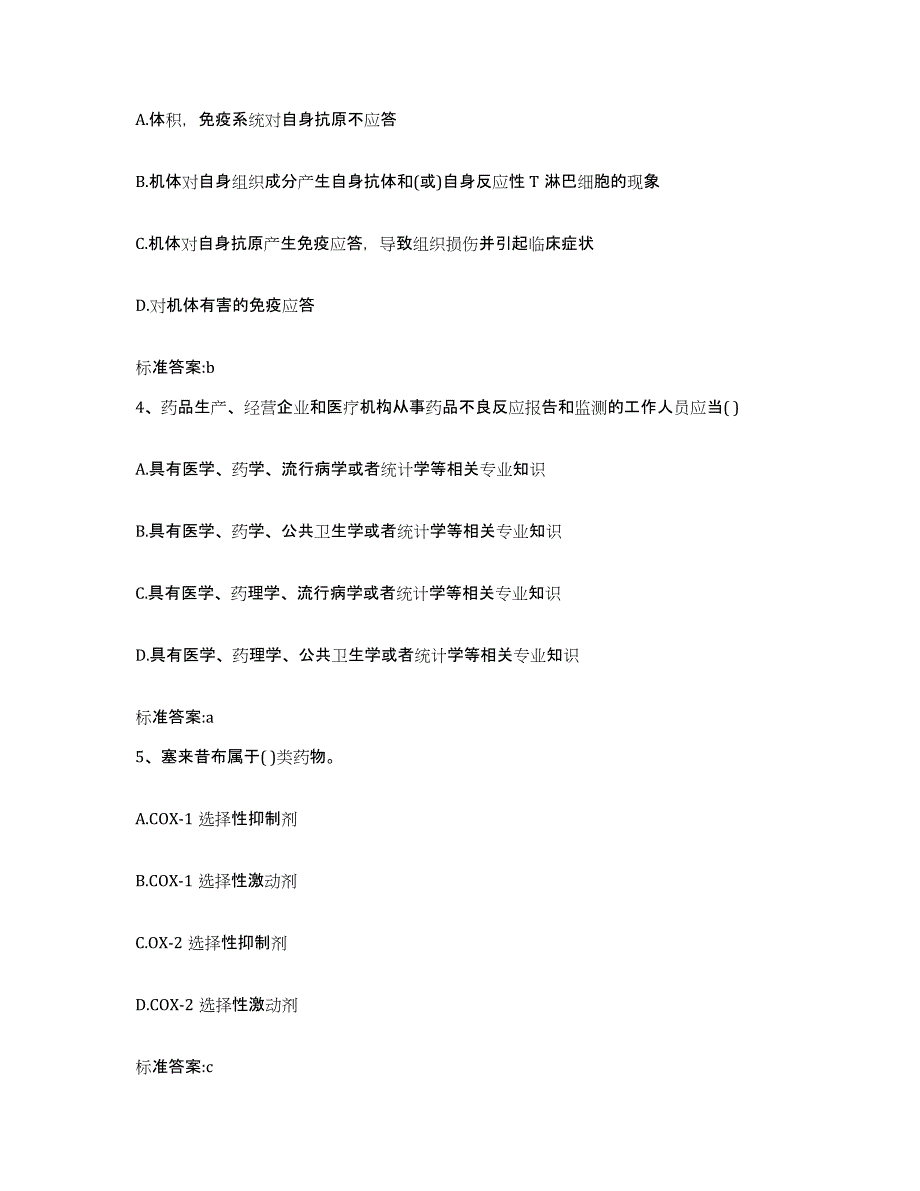 A.体积，免疫系统对自身抗原不应答

B.机体对自身组织成分产生自身抗体和(或)自身反应性 T 淋巴细胞的现象

C.机体对自身抗原产生免疫应答，导致组织损伤并引起临床症状

D.对机体有害的免疫应答

标准答案:b

4、药品生产、经营企业和医疗机构从事药品不良反应报告和监测的工作人员应当( )

A.具有医学、药学、流行病学或者统计学等相关专业知识

B.具有医学、药学、公共卫生学或者统计学等相关专业知识

C.具有医学、药理学、流行病学或者统计学等相关专业知识

D.具有医学、药理学、公共卫生学或者统计学等相关专业知识

标准答案:a

5、塞来昔布属于( )类药物。

A.COX-1 选择性抑制剂

B.COX-1 选择性激动剂

C.OX-2 选择性抑制剂

D.COX-2 选择性激动剂

标准答案:c